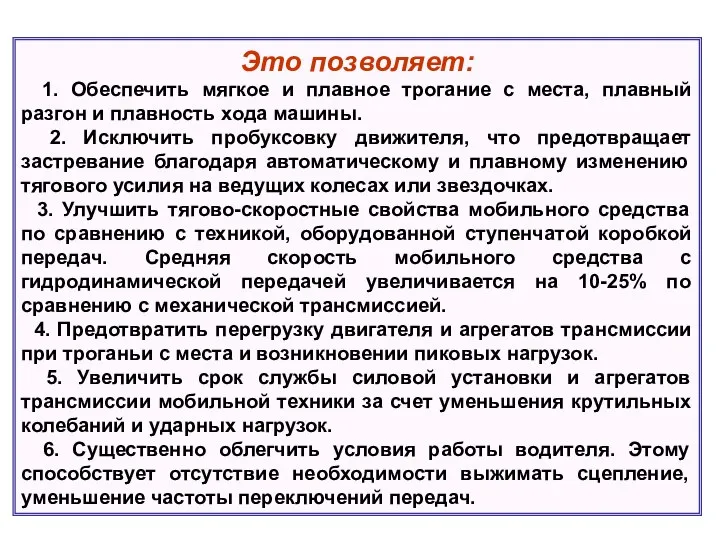 Это позволяет:

1. Обеспечить мягкое и плавное трогание с места, плавный разгон и плавность хода машины.

2. Исключить пробуксовку движителя, что предотвращает застревание благодаря автоматическому и плавному изменению тягового усилия на ведущих колесах или звездочках.

3. Улучшить тягово-скоростные свойства мобильного средства по сравнению с техникой, оборудованной ступенчатой коробкой передач. Средняя скорость мобильного средства с гидродинамической передачей увеличивается на 10-25% по сравнению с механической трансмиссией.

4. Предотвратить перегрузку двигателя и агрегатов трансмиссии при троганьи с места и возникновении пиковых нагрузок.

5. Увеличить срок службы силовой установки и агрегатов трансмиссии мобильной техники за счет уменьшения крутильных колебаний и ударных нагрузок.

6. Существенно облегчить условия работы водителя. Этому способствует отсутствие необходимости выжимать сцепление, уменьшение частоты переключений передач.